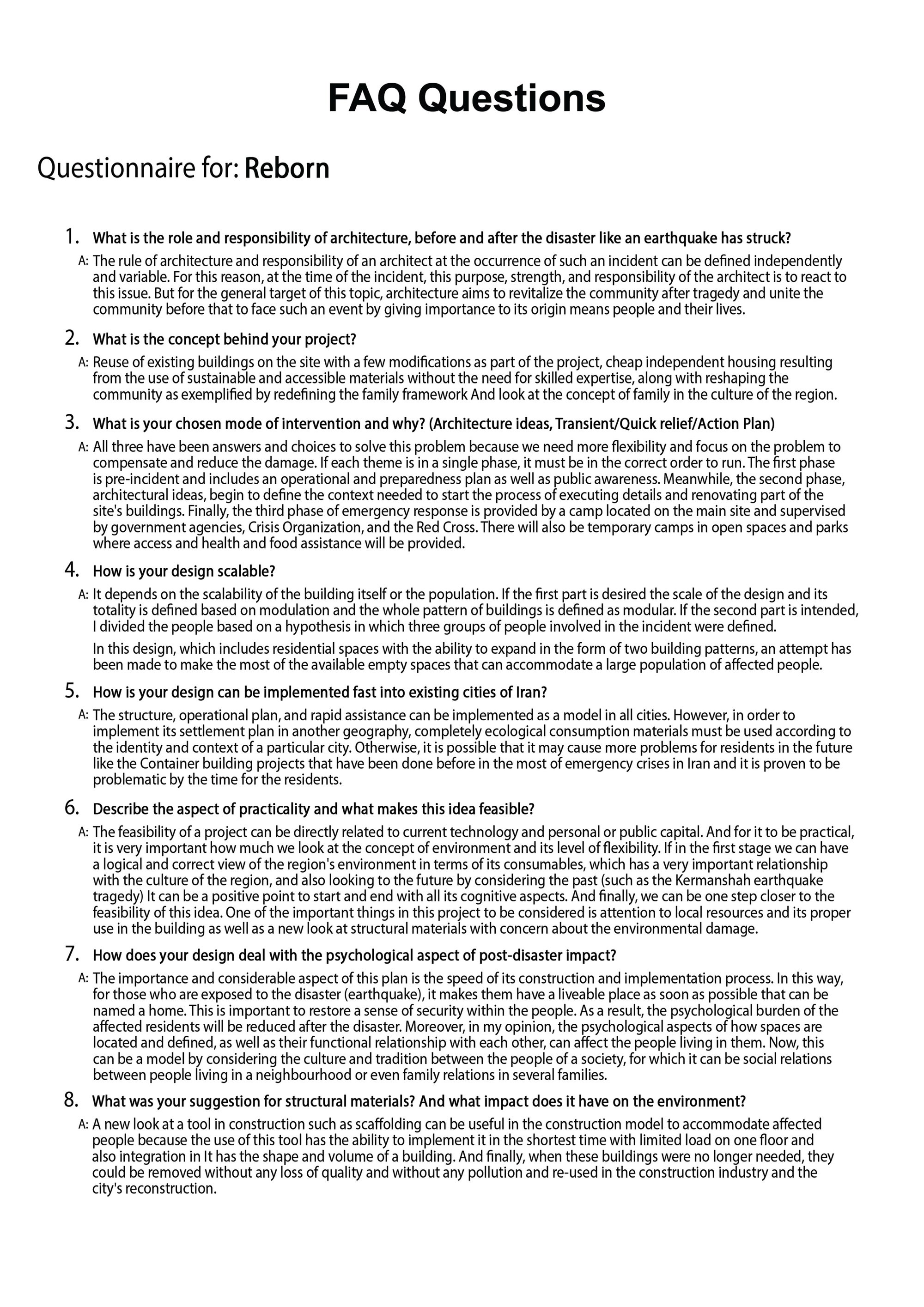 FAQ Questions

Questionnaire for: Reborn

1. What is the role and responsibility of architecture, before and after the disaster like an earthquake has struck?

A: The rule of architecture and responsibility of an architect at the occurrence of such an incident can be defined independently and variable. For this reason, at the time of the incident, this purpose, strength, and responsibility of the architect is to react to this issue. But for the general target of this topic, architecture aims to revitalize the community after tragedy and unite the community before that to face such an event by giving importance to its origin means people and their lives.

2. What is the concept behind your project?

A: Reuse of existing buildings on the site with a few modifications as part of the project, cheap independent housing resulting from the use of sustainable and accessible materials without the need for skilled expertise, along with reshaping the community as exemplified by redefining the family framework And look at the concept of family in the culture of the region.

3. What is your chosen mode of intervention and why? (Architecture ideas, Transient/Quick relief/Action Plan)

A: All three have been answers and choices to solve this problem because we need more flexibility and focus on the problem to compensate and reduce the damage. If each theme is in a single phase, it must be in the correct order to run. The first phase is pre-incident and includes an operational and preparedness plan as well as public awareness. Meanwhile, the second phase, architectural ideas, begin to define the context needed to start the process of executing details and renovating part of the site's buildings. Finally, the third phase of emergency response is provided by a camp located on the main site and supervised by government agencies, Crisis Organization, and the Red Cross. There will also be temporary camps in open spaces and parks where access and health and food assistance will be provided.

4. How is your design scalable?

A: It depends on the scalability of the building itself or the population. If the first part is desired the scale of the design and its totality is defined based on modulation and the whole pattern of buildings is defined as modular. If the second part is intended, I divided the people based on a hypothesis in which three groups of people involved in the incident were defined.

In this design, which includes residential spaces with the ability to expand in the form of two building patterns, an attempt has been made to make the most of the available empty spaces that can accommodate a large population of affected people.

5. How is your design can be implemented fast into existing cities of Iran?

A: The structure, operational plan, and rapid assistance can be implemented as a model in all cities. However, in order to implement its settlement plan in another geography, completely ecological consumption materials must be used according to the identity and context of a particular city. Otherwise, it is possible that it may cause more problems for residents in the future like the Container building projects that have been done before in the most of emergency crises in Iran and it is proven to be problematic by the time for the residents.

6. Describe the aspect of practicality and what makes this idea feasible?

A: The feasibility of a project can be directly related to current technology and personal or public capital. And for it to be practical, it is very important how much we look at the concept of environment and its level of flexibility. If in the first stage we can have a logical and correct view of the region's environment in terms of its consumables, which has a very important relationship with the culture of the region, and also looking to the future by considering the past (such as the Kermanshah earthquake tragedy) It can be a positive point to start and end with all its cognitive aspects. And finally, we can be one step closer to the feasibility of this idea. One of the important things in this project to be considered is attention to local resources and its proper use in the building as well as a new look at structural materials with concern about the environmental damage.

7. How does your design deal with the psychological aspect of post-disaster impact?

A: The importance and considerable aspect of this plan is the speed of its construction and implementation process. In this way, for those who are exposed to the disaster (earthquake), it makes them have a liveable place as soon as possible that can be named a home. This is important to restore a sense of security within the people. As a result, the psychological burden of the affected residents will be reduced after the disaster. Moreover, in my opinion, the psychological aspects of how spaces are located and defined, as well as their functional relationship with each other, can affect the people living in them. Now, this can be a model by considering the culture and tradition between the people of a society, for which it can be social relations between people living in a neighbourhood or even family relations in several families.

8. What was your suggestion for structural materials? And what impact does it have on the environment?

A: A new look at a tool in construction such as scaffolding can be useful in the construction model to accommodate affected people because the use of this tool has the ability to implement it in the shortest time with limited load on one floor and also integration in It has the shape and volume of a building. And finally, when these buildings were no longer needed, they could be removed without any loss of quality and without any pollution and re-used in the construction industry and the city's reconstruction.